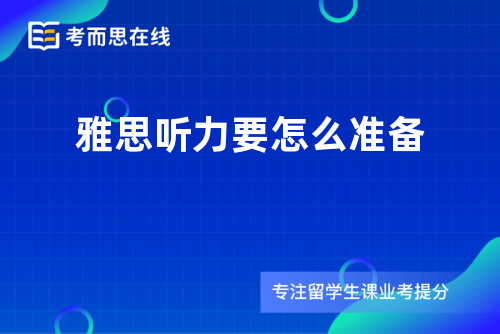 考而思在线

雅思听力要怎么准备

专注留学生课业考提分